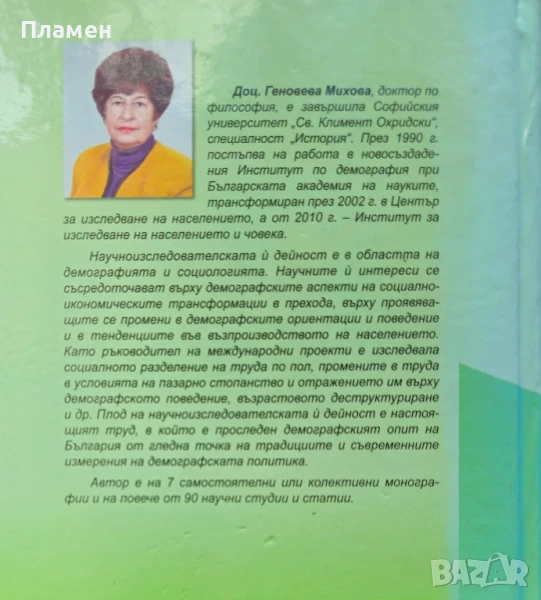 Пламен

Доц. Геновева Михова, доктор по философия, е завършила Софийския университет „Св. Климент Охридски", специалност „История". През 1990 г. постъпва на работа в новосъздадения Институт по демография при Българската академия на науките, трансформиран през 2002 г. в Център за изследване на населението, а от 2010 г. – Институт за изследване на населението и човека.

Научноизследователската ѝ дейност е в областта на демографията и социологията. Научните ѝ интереси се съсредоточават върху демографските аспекти на социално-икономическите трансформации в прехода, върху проявяващите се промени в демографските ориентации и поведение и в тенденциите във възпроизводството на населението. Като ръководител на международни проекти е изследвала социалното разделение на труда по пол, промените в труда в условията на пазарно стопанство и отражението им върху демографското поведение, възрастовото деструктуриране и др. Плод на научноизследователската ѝ дейност е настоящият труд, в който е проследен демографският опит на България от гледна точка на традициите и съвременните измерения на демографската политика.

Автор е на 7 самостоятелни или колективни монографии и на повече от 90 научни студии и статии.

BAZAR